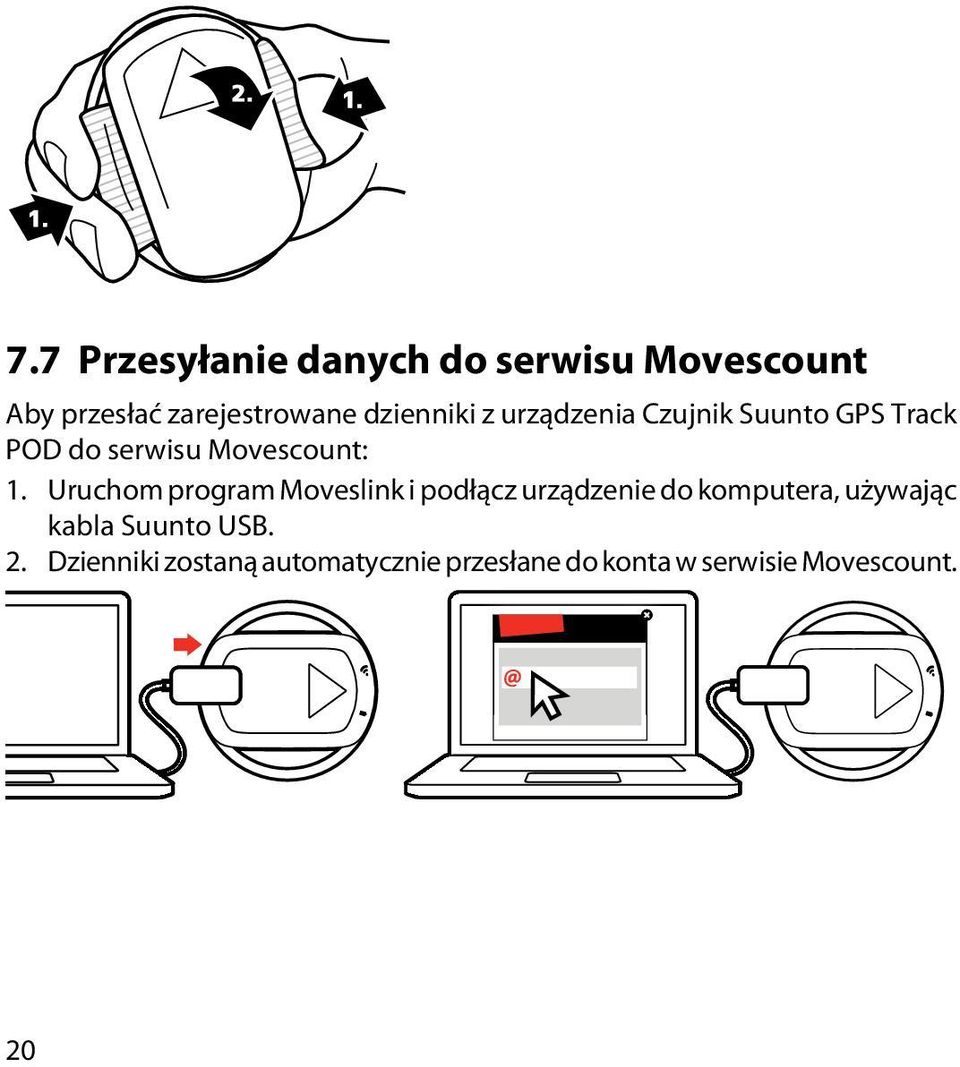 2.

1.

1.

7.7 Przesyłanie danych do serwisu Movescount

Aby przesłać zarejestrowane dzienniki z urządzenia Czujnik Suunto GPS Track POD do serwisu Movescount:

1. Uruchom program Moveslink i podłącz urządzenie do komputera, używając kabla Suunto USB.
2. Dzienniki zostaną automatycznie przesłane do konta w serwisie Movescount.

@

20